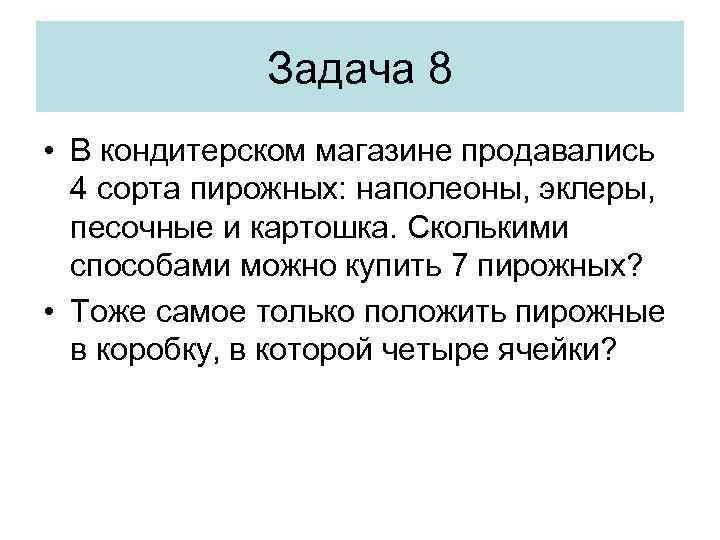 Задача 8

• В кондитерском магазине продавались 4 сорта пирожных: наполеоны, эклеры, песочные и картошка. Сколькими способами можно купить 7 пирожных?
• Тоже самое только положить пирожные в коробку, в которой четыре ячейки?